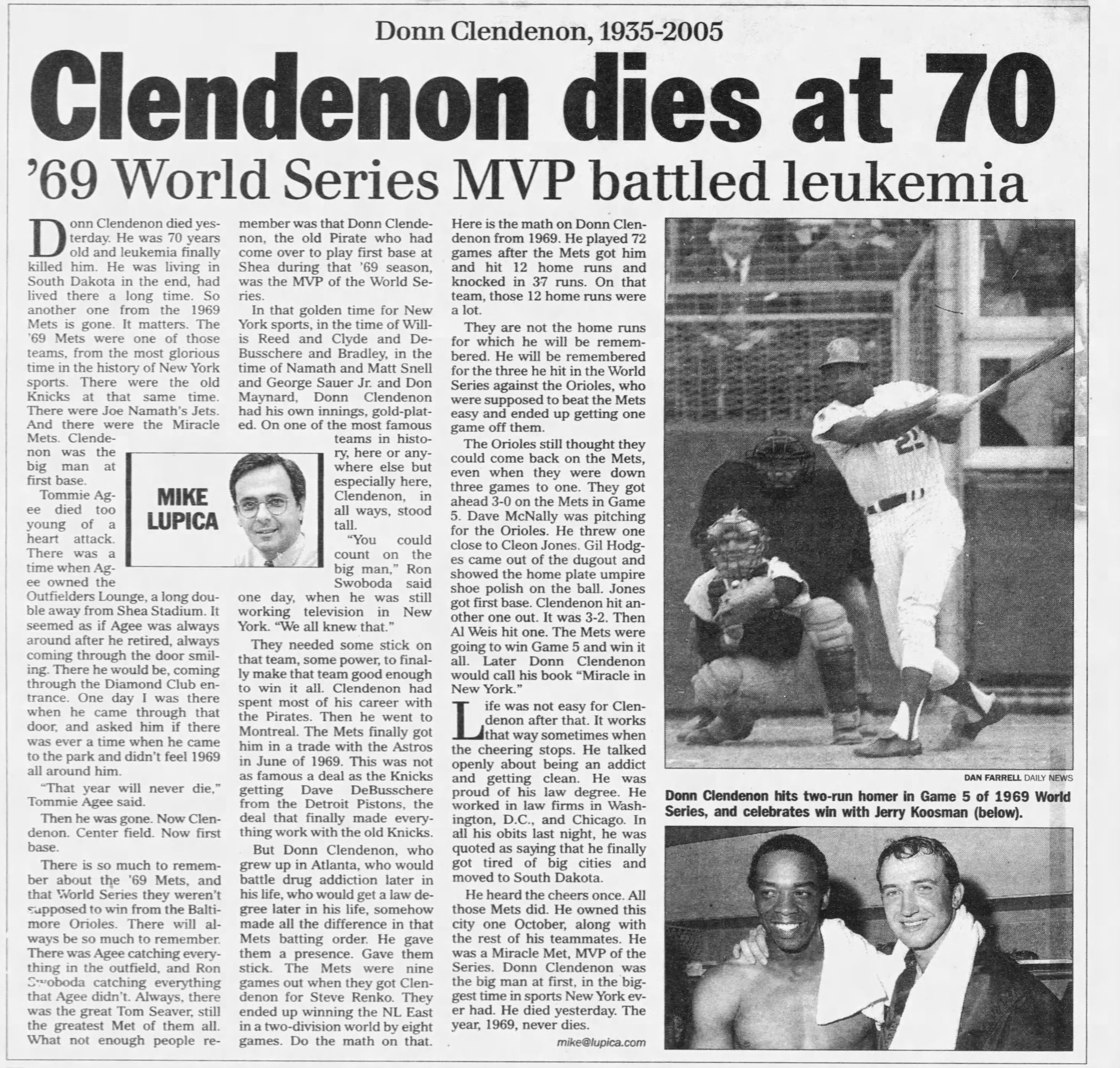 Donn Clendenon, 1935-2005

Clendenon dies at 70

'69 World Series MVP battled leukemia

Donn Clendenon died yesterday. He was 70 years old and leukemia finally killed him. He was living in South Dakota in the end, had lived there a long time. So another one from the 1969 Mets is gone. It matters. The '69 Mets were one of those teams, from the most glorious time in the history of New York sports. There were the old Knicks at that same time. There were Joe Namath's Jets. And there were the Miracle Mets. Clendenon was the big man at first base.

MIKE LUPICA

Tommie Agee died too young of a heart attack. There was a time when Agee owned the Outfielders Lounge, a long double away from Shea Stadium. It seemed as if Agee was always around after he retired, always coming through the door smiling. There he would be, coming through the Diamond Club entrance. One day I was there when he came through that door, and asked him if there was ever a time when he came to the park and didn't feel 1969 all around him.

"That year will never die," Tommie Agee said.

Then he was gone. Now Clendenon. Center field. Now first base.

There is so much to remember about the '69 Mets, and that World Series they weren't supposed to win from the Baltimore Orioles. There will always be so much to remember. There was Agee catching everything in the outfield, and Ron Swoboda catching everything that Agee didn't. Always, there was the great Tom Seaver, still the greatest Met of them all. What not enough people remember was that Donn Clendenon, the old Pirate who had come over to play first base at Shea during that '69 season, was the MVP of the World Series.

In that golden time for New York sports, in the time of Willis Reed and Clyde and DeBusschere and Bradley, in the time of Namath and Matt Snell and George Sauer Jr. and Don Maynard, Donn Clendenon had his own innings, gold-plated. On one of the most famous teams in history, here or anywhere else but especially here, Clendenon, in all ways, stood tall.

"You could count on the big man," Ron Swoboda said one day, when he was still working television in New York. "We all knew that."

They needed some stick on that team, some power, to finally make that team good enough to win it all. Clendenon had spent most of his career with the Pirates. Then he went to Montreal. The Mets finally got him in a trade with the Astros in June of 1969. This was not as famous a deal as the Knicks getting Dave DeBusschere from the Detroit Pistons, the deal that finally made everything work with the old Knicks.

But Donn Clendenon, who grew up in Atlanta, who would battle drug addiction later in his life, who would get a law degree later in his life, somehow made all the difference in that Mets batting order. He gave them a presence. Gave them stick. The Mets were nine games out when they got Clendenon for Steve Renko. They ended up winning the NL East in a two-division world by eight games. Do the math on that. Here is the math on Donn Clendenon from 1969. He played 72 games after the Mets got him and hit 12 home runs and knocked in 37 runs. On that team, those 12 home runs were a lot.

They are not the home runs for which he will be remembered. He will be remembered for the three he hit in the World Series against the Orioles, who were supposed to beat the Mets easy and ended up getting one game off them.

The Orioles still thought they could come back on the Mets, even when they were down three games to one. They got ahead 3-0 on the Mets in Game 5. Dave McNally was pitching for the Orioles. He threw one close to Cleon Jones. Gil Hodges came out of the dugout and showed the home plate umpire shoe polish on the ball. Jones got first base. Clendenon hit another one out. It was 3-2. Then Al Weis hit one. The Mets were going to win Game 5 and win it all. Later Donn Clendenon would call his book "Miracle in New York."

Life was not easy for Clendenon after that. It works that way sometimes when the cheering stops. He talked openly about being an addict and getting clean. He was proud of his law degree. He worked in law firms in Washington, D.C., and Chicago. In all his obits last night, he was quoted as saying that he finally got tired of big cities and moved to South Dakota.

He heard the cheers once. All those Mets did. He owned this city one October, along with the rest of his teammates. He was a Miracle Met, MVP of the Series. Donn Clendenon was the big man at first, in the biggest time in sports New York ever had. He died yesterday. The year, 1969, never dies.

mike@lupica.com

DAN FARRELL DAILY NEWS

Donn Clendenon hits two-run homer in Game 5 of 1969 World Series, and celebrates win with Jerry Koosman (below).